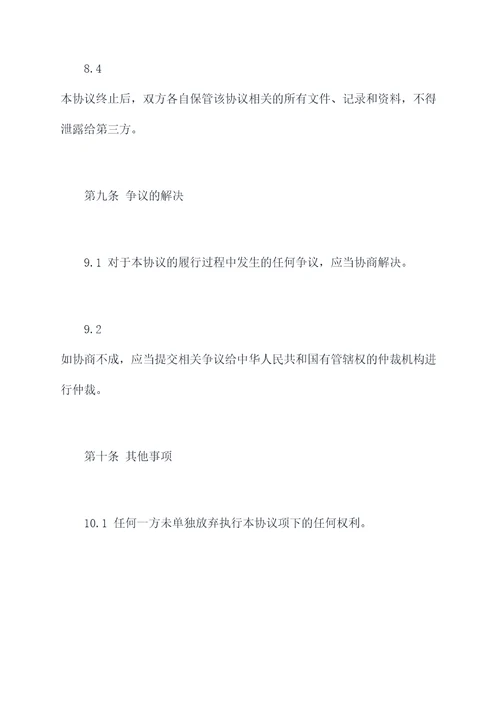 8.4
本协议终止后，双方各自保管该协议相关的所有文件、记录和资料，不得泄露给第三方。

第九条 争议的解决

9.1 对于本协议的履行过程中发生的任何争议，应当协商解决。

9.2
如协商不成，应当提交相关争议给中华人民共和国有管辖权的仲裁机构进行仲裁。

第十条 其他事项

10.1 任何一方未单独放弃执行本协议项下的任何权利。